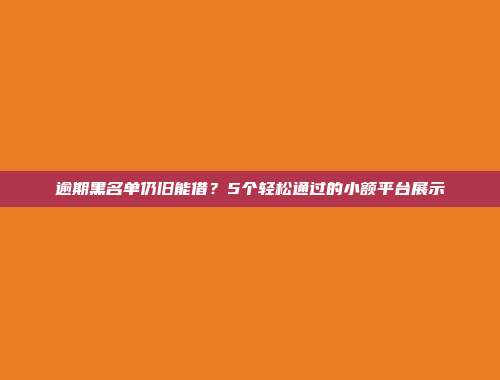 逾期黑名单仍旧能借？5个轻松通过的小额平台展示